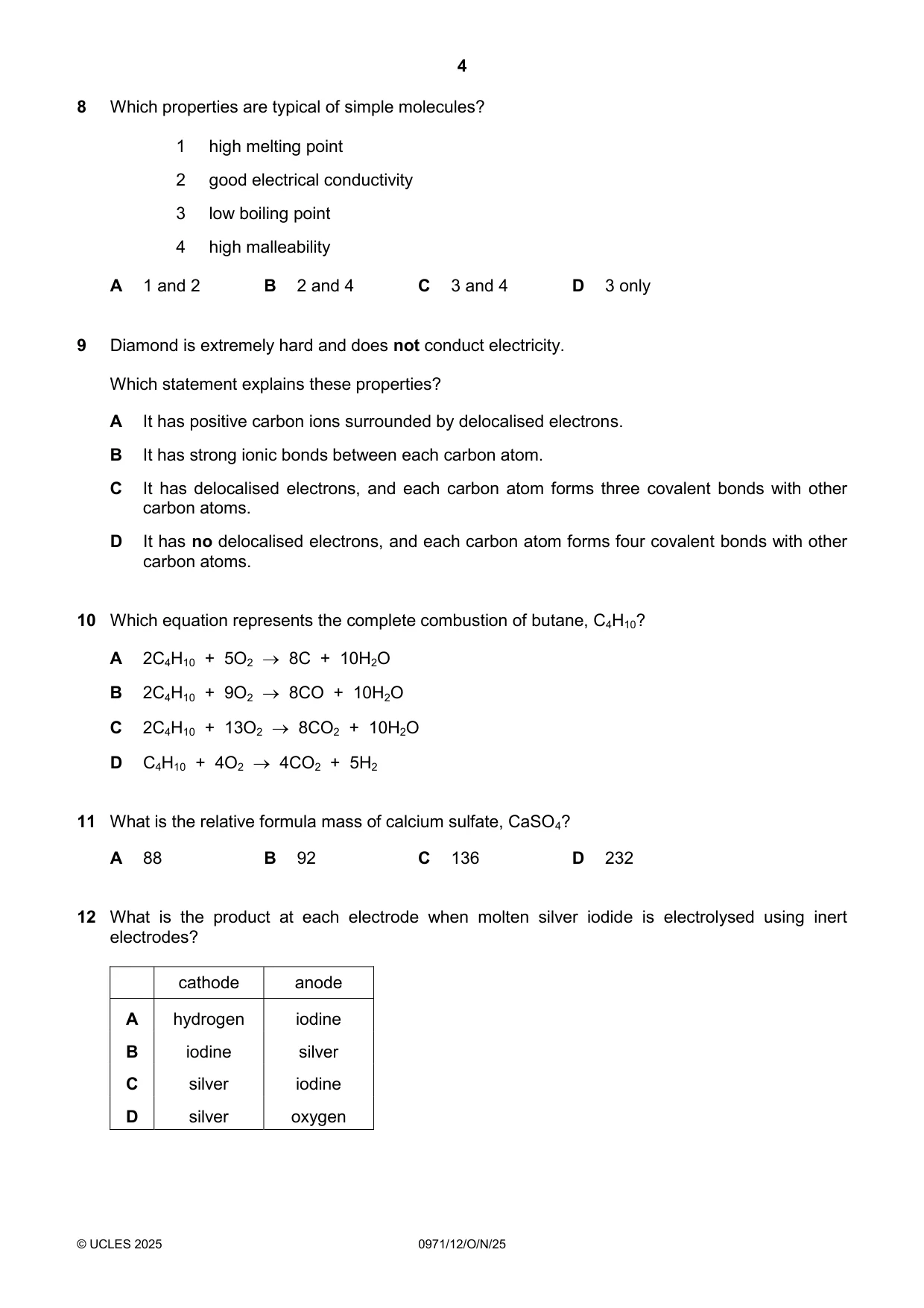 4

8 Which properties are typical of simple molecules?

1 high melting point

2 good electrical conductivity

3 low boiling point

4 high malleability

A 1 and 2 B 2 and 4 C 3 and 4 D 3 only

9 Diamond is extremely hard and does not conduct electricity.

Which statement explains these properties?

A It has positive carbon ions surrounded by delocalised electrons.

B It has strong ionic bonds between each carbon atom.

C It has delocalised electrons, and each carbon atom forms three covalent bonds with other carbon atoms.

D It has no delocalised electrons, and each carbon atom forms four covalent bonds with other carbon atoms.

10 Which equation represents the complete combustion of butane, $C_4H_{10}$?

A $2C_4H_{10} + 5O_2 \rightarrow 8C + 10H_2O$

B $2C_4H_{10} + 9O_2 \rightarrow 8CO + 10H_2O$

C $2C_4H_{10} + 13O_2 \rightarrow 8CO_2 + 10H_2O$

D $C_4H_{10} + 4O_2 \rightarrow 4CO_2 + 5H_2$

11 What is the relative formula mass of calcium sulfate, $CaSO_4$?

A 88 B 92 C 136 D 232

12 What is the product at each electrode when molten silver iodide is electrolysed using inert electrodes?

| | cathode | anode |
|---|---|---|
| A | hydrogen | iodine |
| B | iodine | silver |
| C | silver | iodine |
| D | silver | oxygen |

© UCLES 2025 0971/12/O/N/25